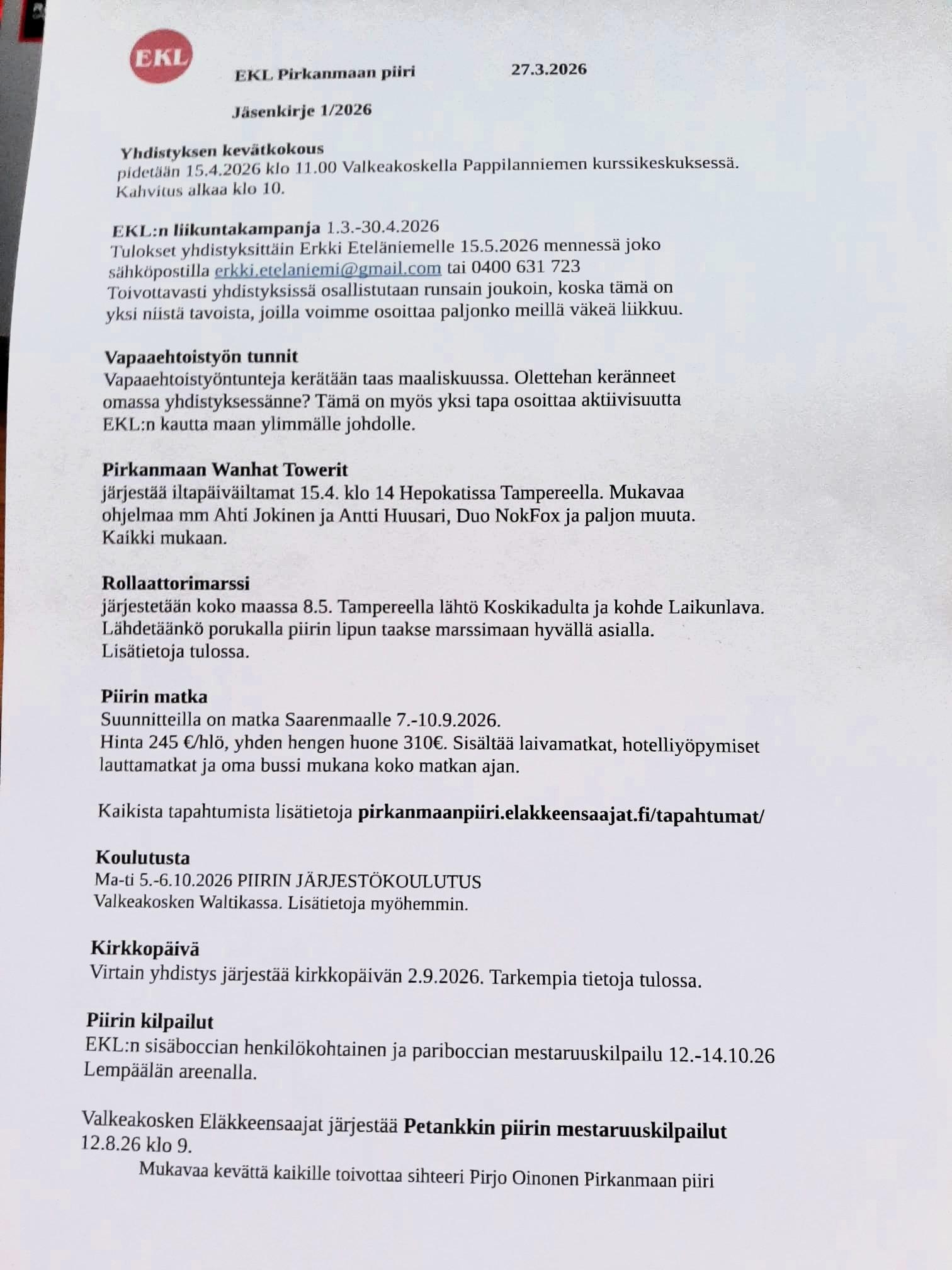 EKL

EKL Pirkanmaan piiri 27.3.2026

Jäsenkirje 1/2026

Yhdistyksen kevätkokous
pidetään 15.4.2026 klo 11.00 Valkeakoskella Pappilanniemen kurssikeskuksessä. Kahvitus alkaa klo 10.

EKL:n liikuntakampanja 1.3.-30.4.2026
Tulokset yhdistyksittäin Erkki Eteläniemelle 15.5.2026 mennessä joko sähköpostilla erkki.etelaniemi@gmail.com tai 0400 631 723
Toivottavasti yhdistyksissä osallistutaan runsain joukoin, koska tämä on yksi niistä tavoista, joilla voimme osoittaa paljonko meillä väkeä liikkuu.

Vapaaehtoistyön tunnit
Vapaaehtoistyöntunteja kerätään taas maaliskuussa. Olettehan keränneet omassa yhdistyksessänne? Tämä on myös yksi tapa osoittaa aktiivisuutta EKL:n kautta maan ylimmälle johdolle.

Pirkanmaan Wanhat Towerit
järjestää iltapäiväiltamat 15.4. klo 14 Hepokatissa Tampereella. Mukavaa ohjelmaa mm Ahti Jokinen ja Antti Huusari, Duo NokFox ja paljon muuta. Kaikki mukaan.

Rollaattorimarssi
järjestetään koko maassa 8.5. Tampereella lähtö Koskikadulta ja kohde Laikunlava. Lähdetäänkö porukalla piirin lipun taakse marssimaan hyvällä asialla. Lisätietoja tulossa.

Piirin matka
Suunnitteilla on matka Saarenmaalle 7.-10.9.2026.
Hinta 245 €/hlö, yhden hengen huone 310€. Sisältää laivamatkat, hotelliyöpymiset lauttamatkat ja oma bussi mukana koko matkan ajan.

Kaikista tapahtumista lisätietoja pirkanmaanpiiri.elakkeensaajat.fi/tapahtumat/

Koulutusta
Ma-ti 5.-6.10.2026 PIIRIN JÄRJESTÖKOULUTUS
Valkeakosken Waltikassa. Lisätietoja myöhemmin.

Kirkkopäivä
Virtain yhdistys järjestää kirkkopäivän 2.9.2026. Tarkempia tietoja tulossa.

Piirin kilpailut
EKL:n sisäboccian henkilökohtainen ja pariboccian mestaruuskilpailu 12.-14.10.26 Lempäälän areenalla.

Valkeakosken Eläkkeensaajat järjestää Petankkin piirin mestaruuskilpailut 12.8.26 klo 9.

Mukavaa kevättä kaikille toivottaa sihteeri Pirjo Oinonen Pirkanmaan piiri